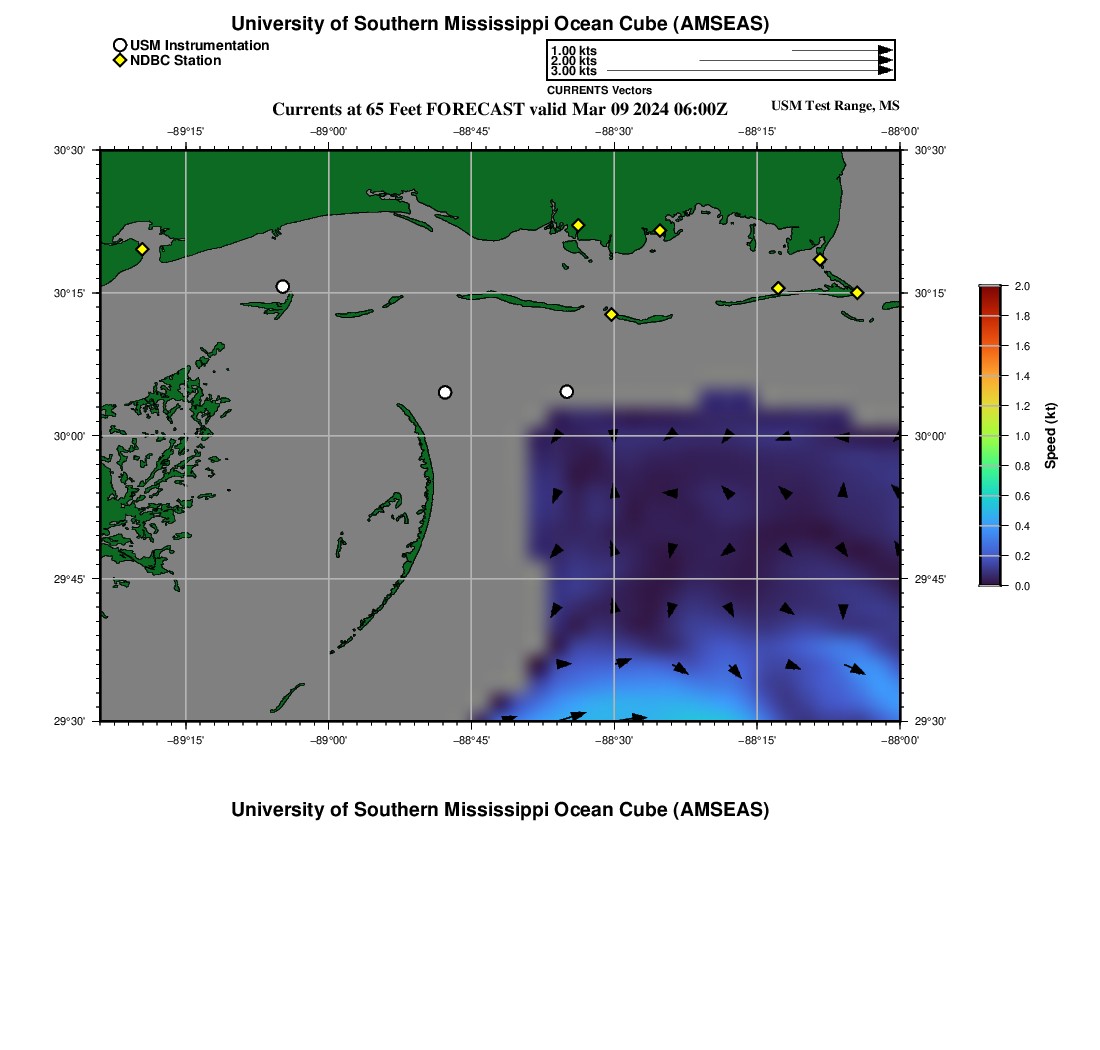 University of Southern Mississippi Ocean Cube (AMSEAS)

USM Instrumentation
NDBC Station

1.00 kts
2.00 kts
3.00 kts
CURRENTS Vectors

Currents at 65 Feet FORECAST valid Mar 09 2024 06:00Z

USM Test Range, MS

−89°15' −89°00' −88°45' −88°30' −88°15' −88°00'

30°30'
30°15'
30°00'
29°45'
29°30'

30°30'
30°15'
30°00'
29°45'
29°30'

−89°15' −89°00' −88°45' −88°30' −88°15' −88°00'

2.0
1.8
1.6
1.4
1.2
1.0
0.8
0.6
0.4
0.2
0.0
Speed (kt)

University of Southern Mississippi Ocean Cube (AMSEAS)